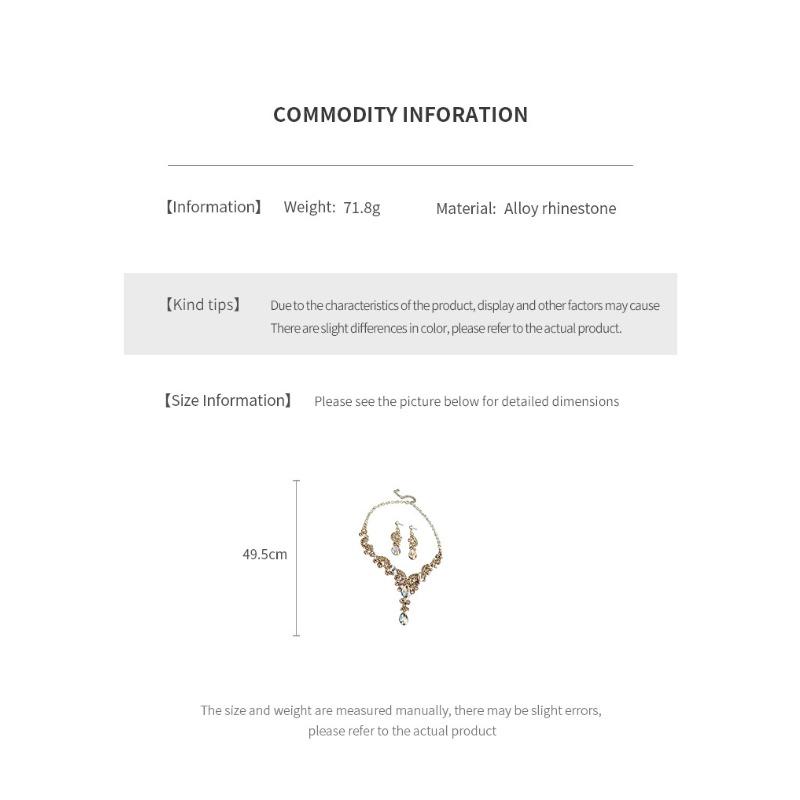 COMMODITY INFORATION

【Information】 Weight: 71.8g Material: Alloy rhinestone

【Kind tips】 Due to the characteristics of the product, display and other factors may cause There are slight differences in color, please refer to the actual product.

【Size Information】 Please see the picture below for detailed dimensions

49.5cm

The size and weight are measured manually, there may be slight errors, please refer to the actual product